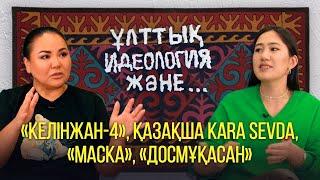 ҰЛТТЫҚ ИДЕОЛОГИЯ ЖӘНЕ...

«КЕЛІНЖАН-4», ҚАЗАҚША KARA SEVDA, «МАСКА», «ДОСМҰҚАСАН»